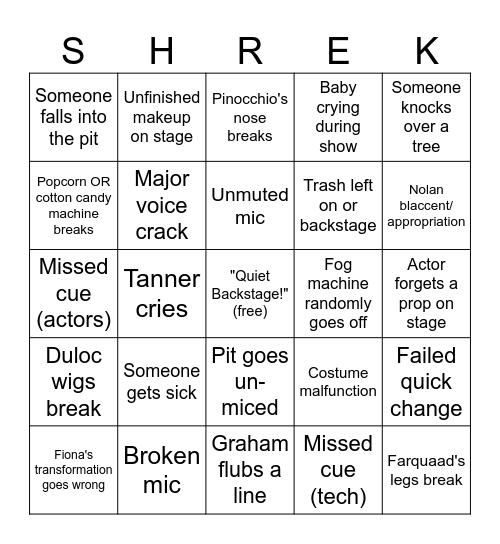 | S | H | R | E | K |
|---|---|---|---|---|
| Someone falls into the pit | Unfinished makeup on stage | Pinocchio's nose breaks | Baby crying during show | Someone knocks over a tree |
| Popcorn OR cotton candy machine breaks | Major voice crack | Unmuted mic | Trash left on or backstage | Nolan blaccent/ appropriation |
| Missed cue (actors) | Tanner cries | "Quiet Backstage!" (free) | Fog machine randomly goes off | Actor forgets a prop on stage |
| Duloc wigs break | Someone gets sick | Pit goes un-miced | Costume malfunction | Failed quick change |
| Fiona's transformation goes wrong | Broken mic | Graham flubs a line | Missed cue (tech) | Farquaad's legs break |